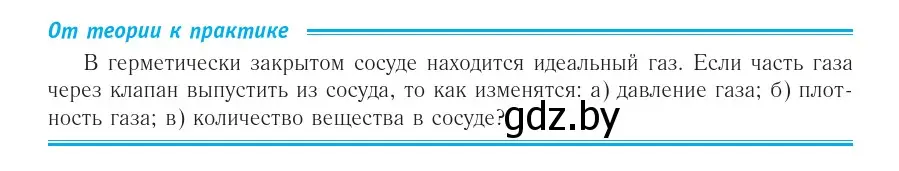 От теории к практике

В герметически закрытом сосуде находится идеальный газ. Если часть газа через клапан выпустить из сосуда, то как изменятся: а) давление газа; б) плотность газа; в) количество вещества в сосуде?

gdz.by